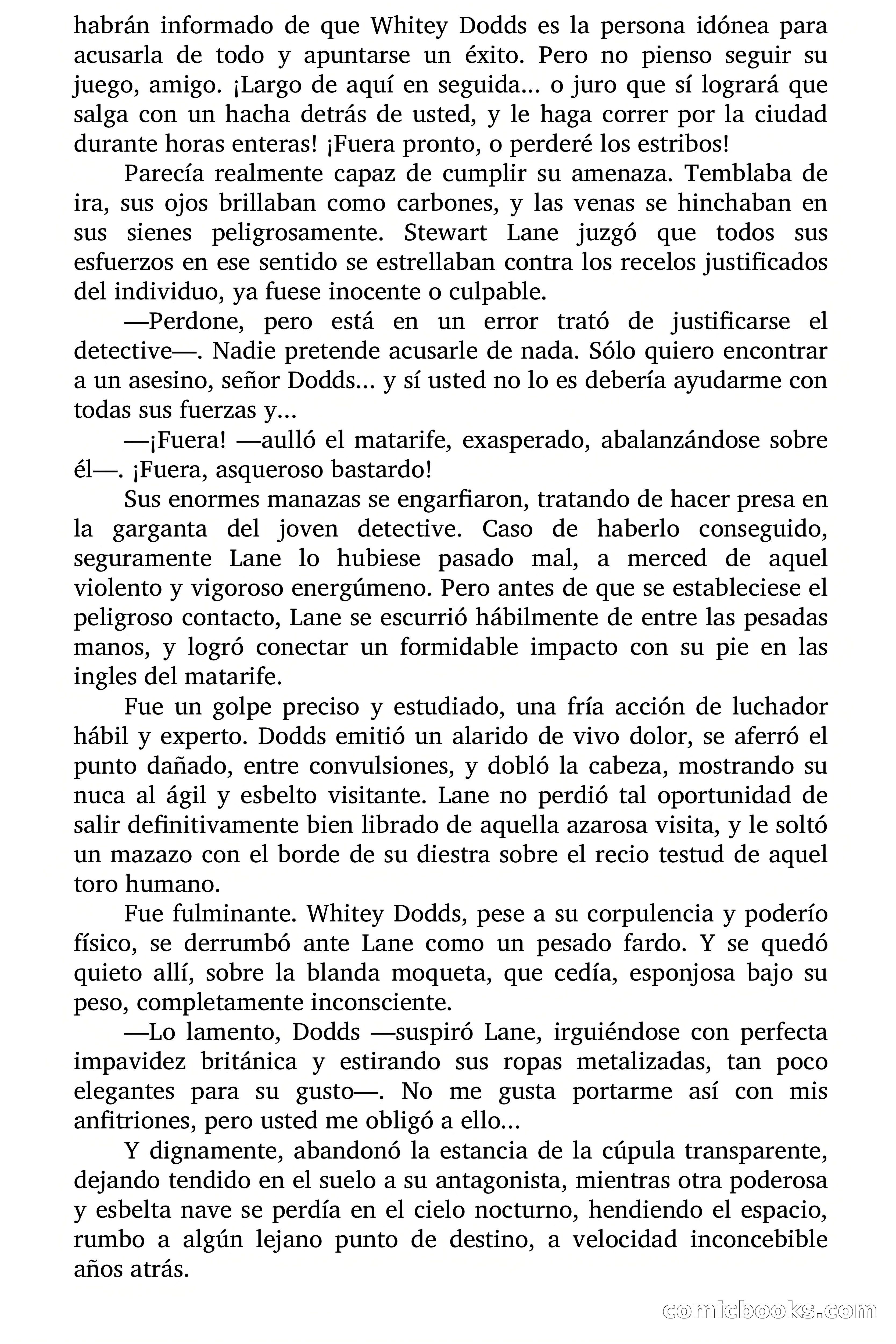 habrán informado de que Whitey Dodds es la persona idónea para acusarla de todo y apuntarse un éxito. Pero no pienso seguir su juego, amigo. ¡Largo de aquí en seguida… o juro que sí logrará que salga con un hacha detrás de usted, y le haga correr por la ciudad durante horas enteras! ¡Fuera pronto, o perderé los estribos!

Parecía realmente capaz de cumplir su amenaza. Temblaba de ira, sus ojos brillaban como carbones, y las venas se hinchaban en sus sienes peligrosamente. Stewart Lane juzgó que todos sus esfuerzos en ese sentido se estrellaban contra los recelos justificados del individuo, ya fuese inocente o culpable.

—Perdone, pero está en un error trató de justificarse el detective—. Nadie pretende acusarle de nada. Sólo quiero encontrar a un asesino, señor Dodds… y sí usted no lo es debería ayudarme con todas sus fuerzas y…

—¡Fuera! —aulló el matarife, exasperado, abalanzándose sobre él—. ¡Fuera, asqueroso bastardo!

Sus enormes manazas se engarfiaron, tratando de hacer presa en la garganta del joven detective. Caso de haberlo conseguido, seguramente Lane lo hubiese pasado mal, a merced de aquel violento y vigoroso energúmeno. Pero antes de que se estableciese el peligroso contacto, Lane se escurrió hábilmente de entre las pesadas manos, y logró conectar un formidable impacto con su pie en las ingles del matarife.

Fue un golpe preciso y estudiado, una fría acción de luchador hábil y experto. Dodds emitió un alarido de vivo dolor, se aferró el punto dañado, entre convulsiones, y dobló la cabeza, mostrando su nuca al ágil y esbelto visitante. Lane no perdió tal oportunidad de salir definitivamente bien librado de aquella azarosa visita, y le soltó un mazazo con el borde de su diestra sobre el recio testud de aquel toro humano.

Fue fulminante. Whitey Dodds, pese a su corpulencia y poderío físico, se derrumbó ante Lane como un pesado fardo. Y se quedó quieto allí, sobre la blanda moqueta, que cedía, esponjosa bajo su peso, completamente inconsciente.

—Lo lamento, Dodds —suspiró Lane, irguiéndose con perfecta impavidez británica y estirando sus ropas metalizadas, tan poco elegantes para su gusto—. No me gusta portarme así con mis anfitriones, pero usted me obligó a ello…

Y dignamente, abandonó la estancia de la cúpula transparente, dejando tendido en el suelo a su antagonista, mientras otra poderosa y esbelta nave se perdía en el cielo nocturno, hendiendo el espacio, rumbo a algún lejano punto de destino, a velocidad inconcebible años atrás.

comicbooks.com